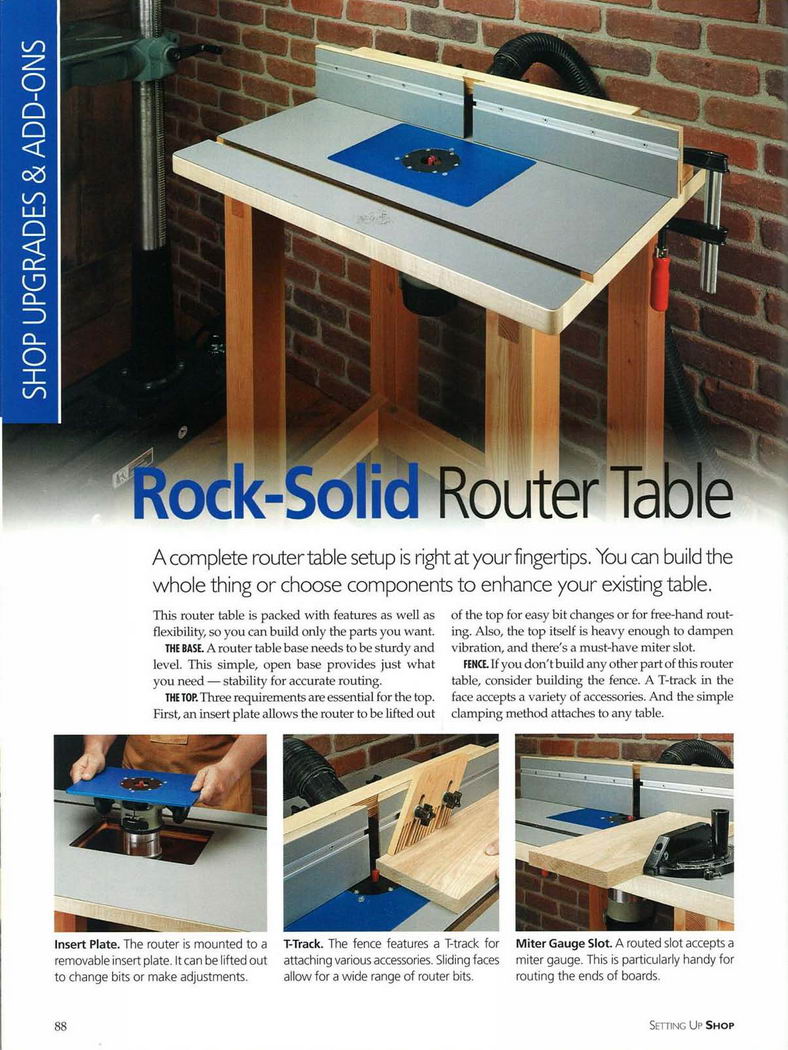 SHOP UPGRADES & ADD-ONS

Rock-Solid Router Table

A complete router table setup is right at your fingertips. You can build the whole thing or choose components to enhance your existing table.

This router table is packed with features as well as flexibility, so you can build only the parts you want.

THE BASE. A router table base needs to be sturdy and level. This simple, open base provides just what you need — stability for accurate routing.

THE TOP. Three requirements are essential for the top. First, an insert plate allows the router to be lifted out of the top for easy bit changes or for free-hand routing. Also, the top itself is heavy enough to dampen vibration, and there's a must-have miter slot.

FENCE. If you don't build any other part of this router table, consider building the fence. A T-track in the face accepts a variety of accessories. And the simple clamping method attaches to any table.

Insert Plate. The router is mounted to a removable insert plate. It can be lifted out to change bits or make adjustments.

T-Track. The fence features a T-track for attaching various accessories. Sliding faces allow for a wide range of router bits.

Miter Gauge Slot. A routed slot accepts a miter gauge. This is particularly handy for routing the ends of boards.

88

SETTING UP SHOP